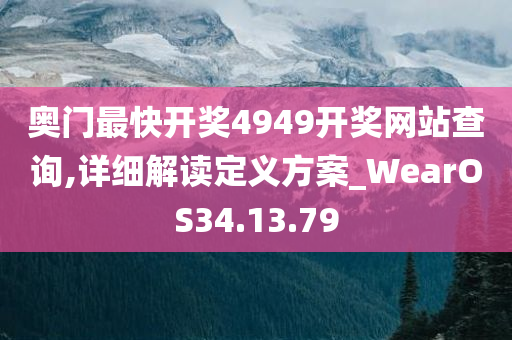 奥门最快开奖4949开奖网站查询,详细解读定义方案_WearOS34.13.79